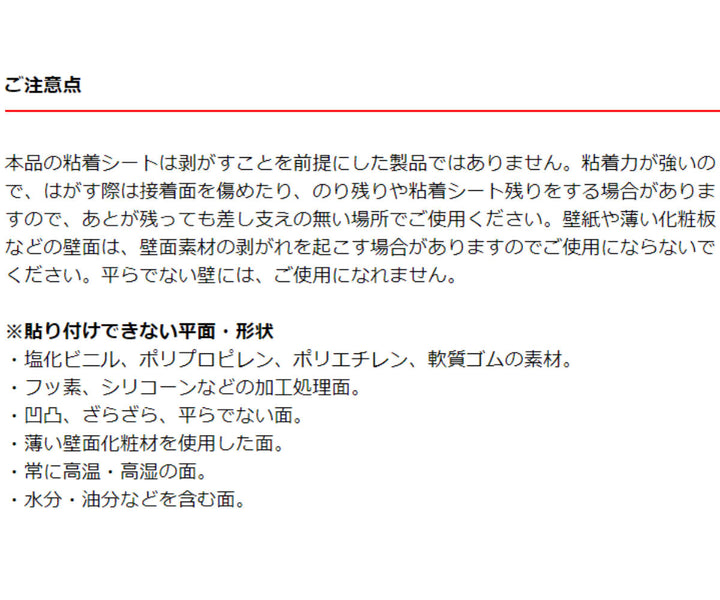 ご注意点

本品の粘着シートは剥がすことを前提にした製品ではありません。粘着力が強いので、はがす際は接着面を傷めたり、のり残りや粘着シート残りをする場合がありますので、あとが残っても差し支えの無い場所でご使用ください。壁紙や薄い化粧板などの壁面は、壁面素材の剥がれを起こす場合がありますのでご使用にならないでください。平らでない壁には、ご使用になれません。

※貼り付けできない平面・形状
・塩化ビニル、ポリプロピレン、ポリエチレン、軟質ゴムの素材。
・フッ素、シリコーンなどの加工処理面。
・凹凸、ざらざら、平らでない面。
・薄い壁面化粧材を使用した面。
・常に高温・高湿の面。
・水分・油分などを含む面。